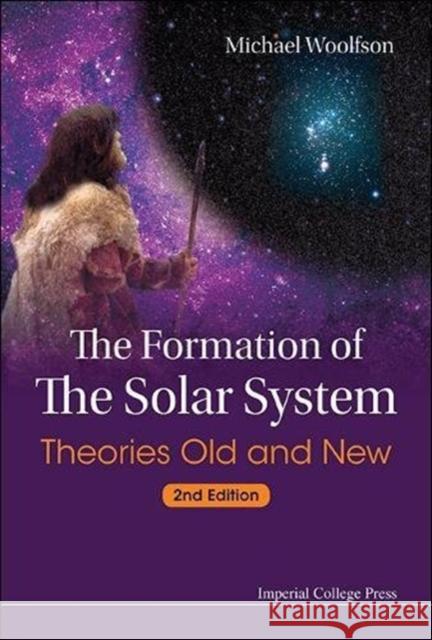 Michael Woolfson

The Formation of The Solar System

Theories Old and New

2nd Edition

Imperial College Press